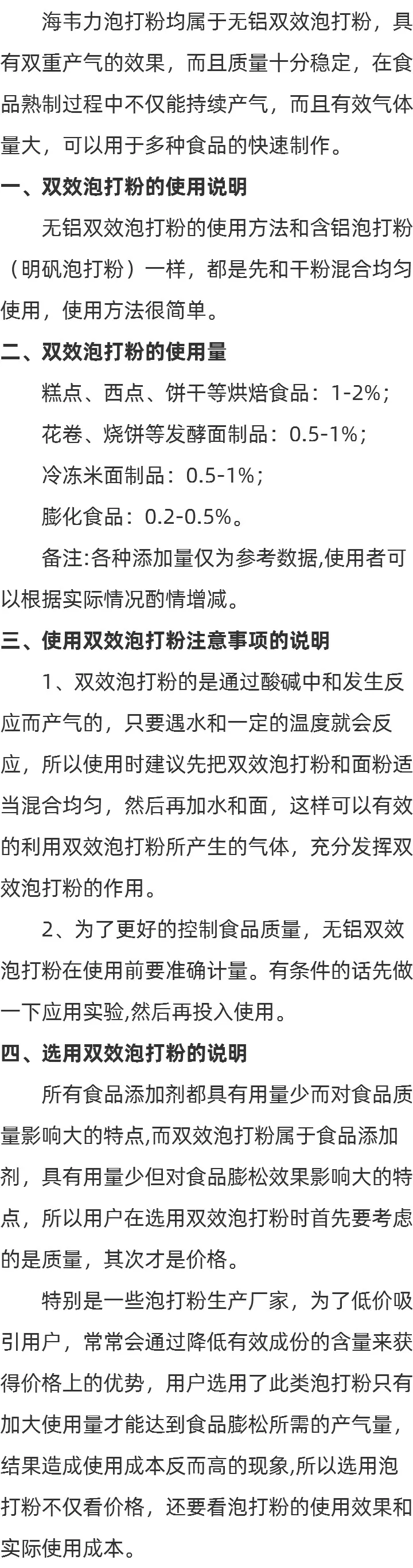 海韦力泡打粉均属于无铝双效泡打粉，具有双重产气的效果，而且质量十分稳定，在食品熟制过程中不仅能持续产气，而且有效气体量大，可以用于多种食品的快速制作。

一、双效泡打粉的使用说明

无铝双效泡打粉的使用方法和含铝泡打粉（明矾泡打粉）一样，都是先和干粉混合均匀使用，使用方法很简单。

二、双效泡打粉的使用量

糕点、西点、饼干等烘焙食品：1-2%；

花卷、烧饼等发酵面制品：0.5-1%；

冷冻米面制品：0.5-1%；

膨化食品：0.2-0.5%。

备注:各种添加量仅为参考数据,使用者可以根据实际情况酌情增减。

三、使用双效泡打粉注意事项的说明

1、双效泡打粉的是通过酸碱中和发生反应而产气的，只要遇水和一定的温度就会反应，所以使用时建议先把双效泡打粉和面粉适当混合均匀，然后再加水和面，这样可以有效的利用双效泡打粉所产生的气体，充分发挥双效泡打粉的作用。

2、为了更好的控制食品质量，无铝双效泡打粉在使用前要准确计量。有条件的话先做一下应用实验,然后再投入使用。

四、选用双效泡打粉的说明

所有食品添加剂都具有用量少而对食品质量影响大的特点,而双效泡打粉属于食品添加剂，具有用量少但对食品膨松效果影响大的特点，所以用户在选用双效泡打粉时首先要考虑的是质量，其次才是价格。

特别是一些泡打粉生产厂家，为了低价吸引用户，常常会通过降低有效成份的含量来获得价格上的优势，用户选用了此类泡打粉只有加大使用量才能达到食品膨松所需的产气量，结果造成使用成本反而高的现象,所以选用泡打粉不仅看价格，还要看泡打粉的使用效果和实际使用成本。